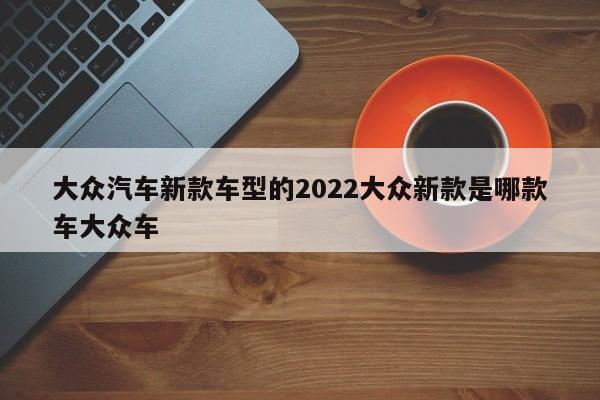 大众汽车新款车型的2022大众新款是哪款车大众车